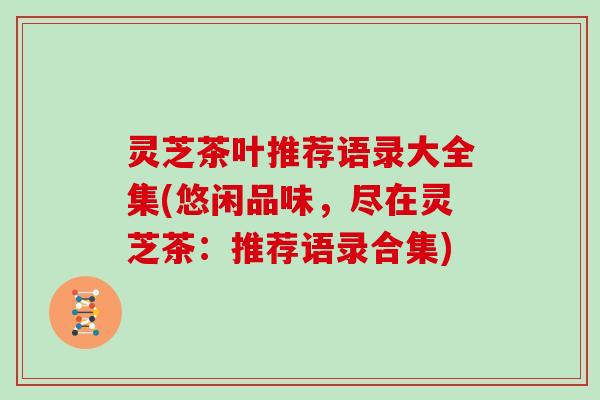 灵芝茶叶推荐语录大全集(悠闲品味，尽在灵芝茶：推荐语录合集)